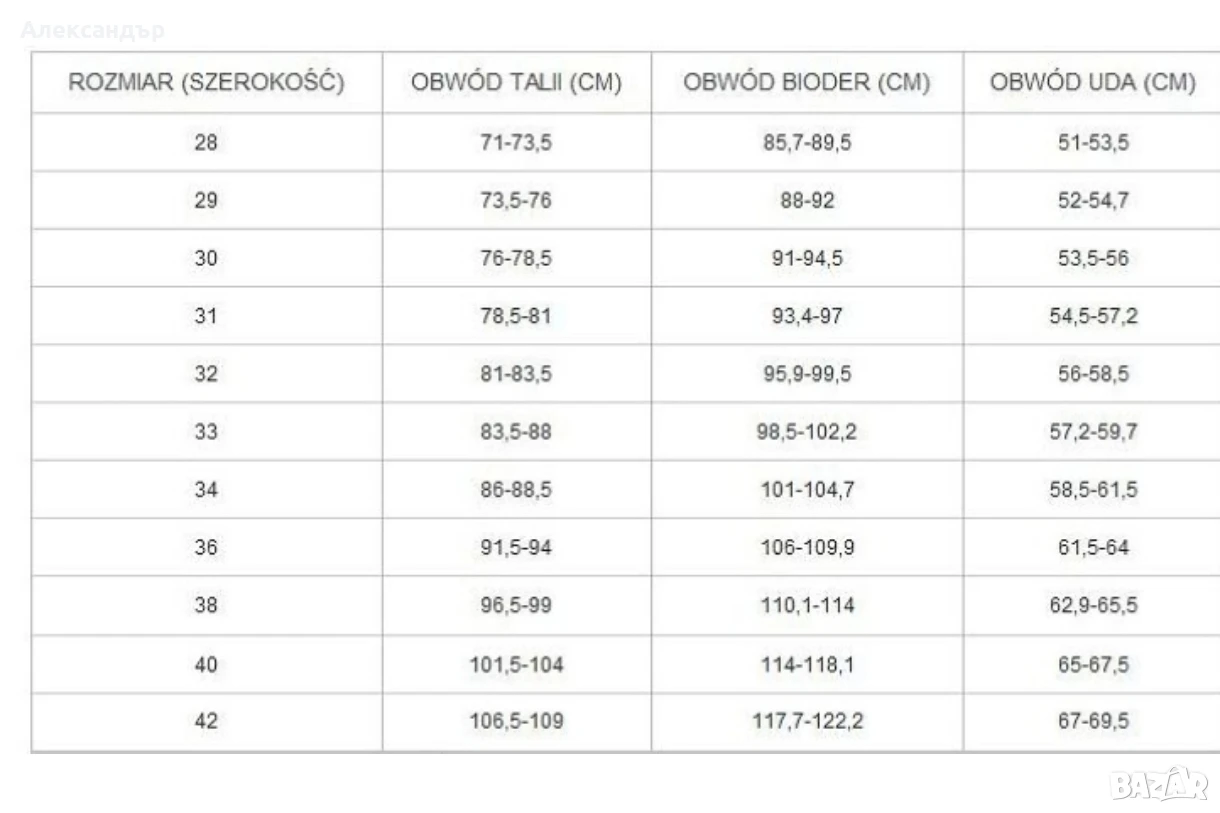 Александър

| ROZMIAR (SZEROKOŚĆ) | OBWÓD TALII (CM) | OBWÓD BIODER (CM) | OBWÓD UDA (CM) |
|---|---|---|---|
| 28 | 71-73,5 | 85,7-89,5 | 51-53,5 |
| 29 | 73,5-76 | 88-92 | 52-54,7 |
| 30 | 76-78,5 | 91-94,5 | 53,5-56 |
| 31 | 78,5-81 | 93,4-97 | 54,5-57,2 |
| 32 | 81-83,5 | 95,9-99,5 | 56-58,5 |
| 33 | 83,5-88 | 98,5-102,2 | 57,2-59,7 |
| 34 | 86-88,5 | 101-104,7 | 58,5-61,5 |
| 36 | 91,5-94 | 106-109,9 | 61,5-64 |
| 38 | 96,5-99 | 110,1-114 | 62,9-65,5 |
| 40 | 101,5-104 | 114-118,1 | 65-67,5 |
| 42 | 106,5-109 | 117,7-122,2 | 67-69,5 |

BAZAR